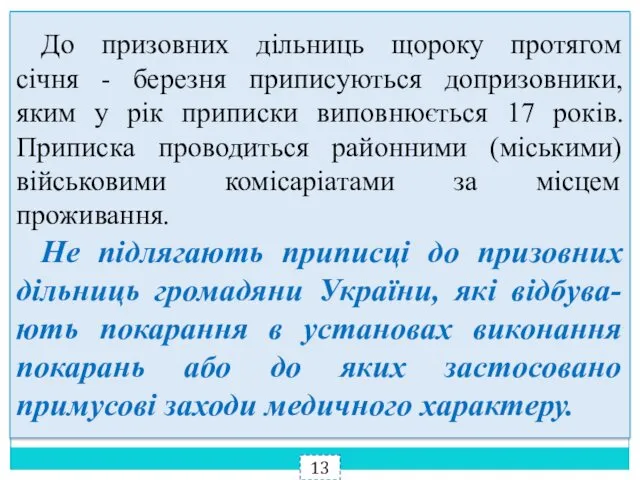 До призовних дільниць щороку протягом січня - березня приписуються допризовники, яким у рік приписки виповнюється 17 років. Приписка проводиться районними (міськими) військовими комісаріатами за місцем проживання.

Не підлягають приписці до призовних дільниць громадяни України, які відбувають покарання в установах виконання покарань або до яких застосовано примусові заходи медичного характеру.

13